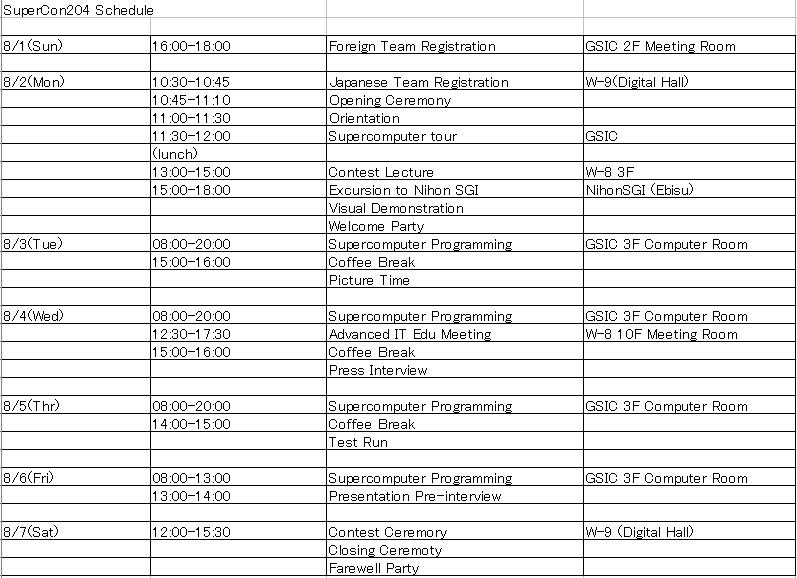 SuperCon204 Schedule

| | | | |
|---|---|---|---|
| 8/1(Sun) | 16:00-18:00 | Foreign Team Registration | GSIC 2F Meeting Room |
| | | | |
| 8/2(Mon) | 10:30-10:45 | Japanese Team Registration | W-9(Digital Hall) |
| | 10:45-11:10 | Opening Ceremony | |
| | 11:00-11:30 | Orientation | |
| | 11:30-12:00 | Supercomputer tour | GSIC |
| | (lunch) | | |
| | 13:00-15:00 | Contest Lecture | W-8 3F |
| | 15:00-18:00 | Excursion to Nihon SGI | NihonSGI (Ebisu) |
| | | Visual Demonstration | |
| | | Welcome Party | |
| 8/3(Tue) | 08:00-20:00 | Supercomputer Programming | GSIC 3F Computer Room |
| | 15:00-16:00 | Coffee Break | |
| | | Picture Time | |
| | | | |
| 8/4(Wed) | 08:00-20:00 | Supercomputer Programming | GSIC 3F Computer Room |
| | 12:30-17:30 | Advanced IT Edu Meeting | W-8 10F Meeting Room |
| | 15:00-16:00 | Coffee Break | |
| | | Press Interview | |
| | | | |
| 8/5(Thr) | 08:00-20:00 | Supercomputer Programming | GSIC 3F Computer Room |
| | 14:00-15:00 | Coffee Break | |
| | | Test Run | |
| | | | |
| 8/6(Fri) | 08:00-13:00 | Supercomputer Programming | GSIC 3F Computer Room |
| | 13:00-14:00 | Presentation Pre-interview | |
| | | | |
| 8/7(Sat) | 12:00-15:30 | Contest Ceremory | W-9 (Digital Hall) |
| | | Closing Ceremoty | |
| | | Farewell Party | |